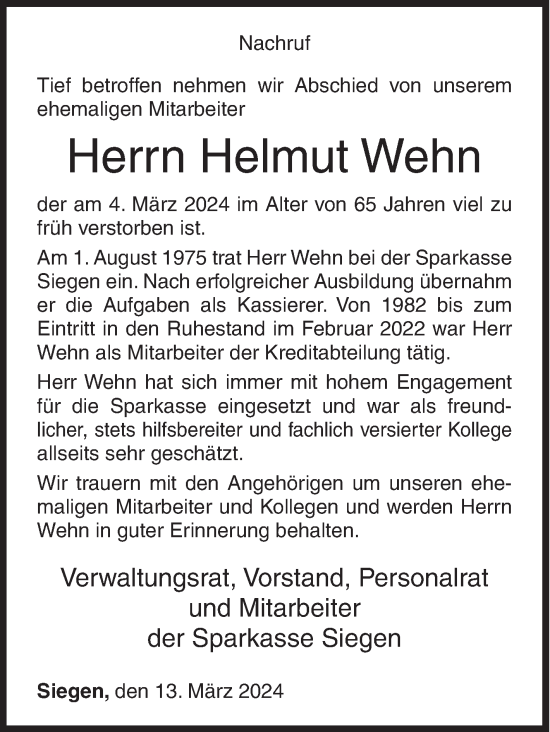 Nachruf

Tief betroffen nehmen wir Abschied von unserem ehemaligen Mitarbeiter

Herrn Helmut Wehn

der am 4. März 2024 im Alter von 65 Jahren viel zu früh verstorben ist.

Am 1. August 1975 trat Herr Wehn bei der Sparkasse Siegen ein. Nach erfolgreicher Ausbildung übernahm er die Aufgaben als Kassierer. Von 1982 bis zum Eintritt in den Ruhestand im Februar 2022 war Herr Wehn als Mitarbeiter der Kreditabteilung tätig.

Herr Wehn hat sich immer mit hohem Engagement für die Sparkasse eingesetzt und war als freundlicher, stets hilfsbereiter und fachlich versierter Kollege allseits sehr geschätzt.

Wir trauern mit den Angehörigen um unseren ehemaligen Mitarbeiter und Kollegen und werden Herrn Wehn in guter Erinnerung behalten.

Verwaltungsrat, Vorstand, Personalrat
und Mitarbeiter
der Sparkasse Siegen

Siegen, den 13. März 2024